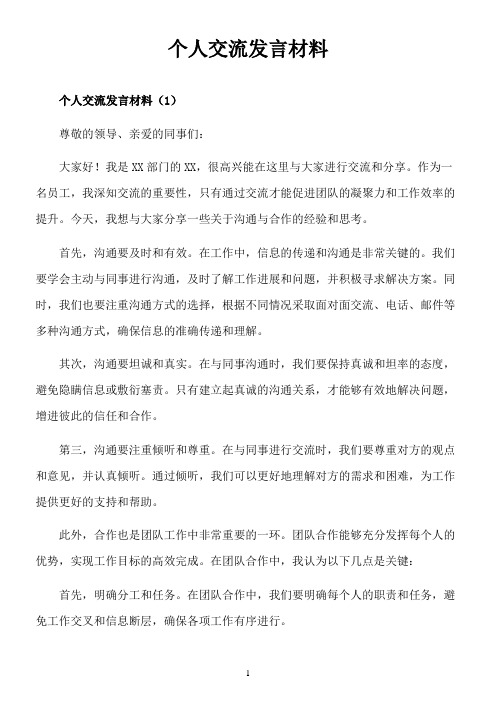 个人交流发言材料

个人交流发言材料（1）

尊敬的领导、亲爱的同事们：

大家好！我是XX部门的XX，很高兴能在这里与大家进行交流和分享。作为一名员工，我深知交流的重要性，只有通过交流才能促进团队的凝聚力和工作效率的提升。今天，我想与大家分享一些关于沟通与合作的经验和思考。

首先，沟通要及时和有效。在工作中，信息的传递和沟通是非常关键的。我们要学会主动与同事进行沟通，及时了解工作进展和问题，并积极寻求解决方案。同时，我们也要注重沟通方式的选择，根据不同情况采取面对面交流、电话、邮件等多种沟通方式，确保信息的准确传递和理解。

其次，沟通要坦诚和真实。在与同事沟通时，我们要保持真诚和坦率的态度，避免隐瞒信息或敷衍塞责。只有建立起真诚的沟通关系，才能够有效地解决问题，增进彼此的信任和合作。

第三，沟通要注重倾听和尊重。在与同事进行交流时，我们要尊重对方的观点和意见，并认真倾听。通过倾听，我们可以更好地理解对方的需求和困难，为工作提供更好的支持和帮助。

此外，合作也是团队工作中非常重要的一环。团队合作能够充分发挥每个人的优势，实现工作目标的高效完成。在团队合作中，我认为以下几点是关键：

首先，明确分工和任务。在团队合作中，我们要明确每个人的职责和任务，避免工作交叉和信息断层，确保各项工作有序进行。

1